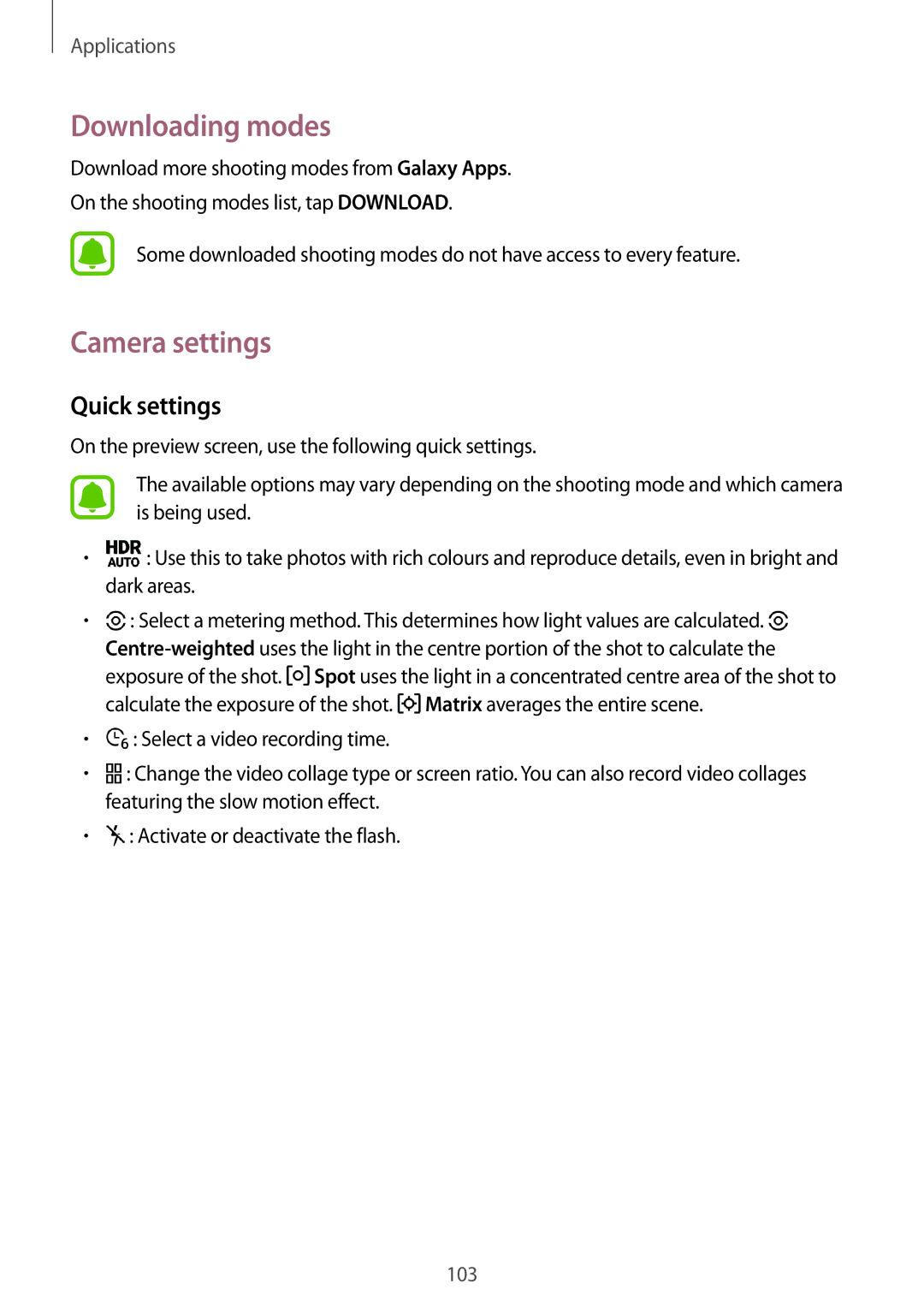 Applications

Downloading modes

Download more shooting modes from Galaxy Apps.

On the shooting modes list, tap DOWNLOAD.

Some downloaded shooting modes do not have access to every feature.

Camera settings

Quick settings

On the preview screen, use the following quick settings.

The available options may vary depending on the shooting mode and which camera is being used.

• HDR AUTO : Use this to take photos with rich colours and reproduce details, even in bright and dark areas.

• : Select a metering method. This determines how light values are calculated. Centre-weighted uses the light in the centre portion of the shot to calculate the exposure of the shot. Spot uses the light in a concentrated centre area of the shot to calculate the exposure of the shot. Matrix averages the entire scene.

• 6 : Select a video recording time.

• : Change the video collage type or screen ratio. You can also record video collages featuring the slow motion effect.

• : Activate or deactivate the flash.

103